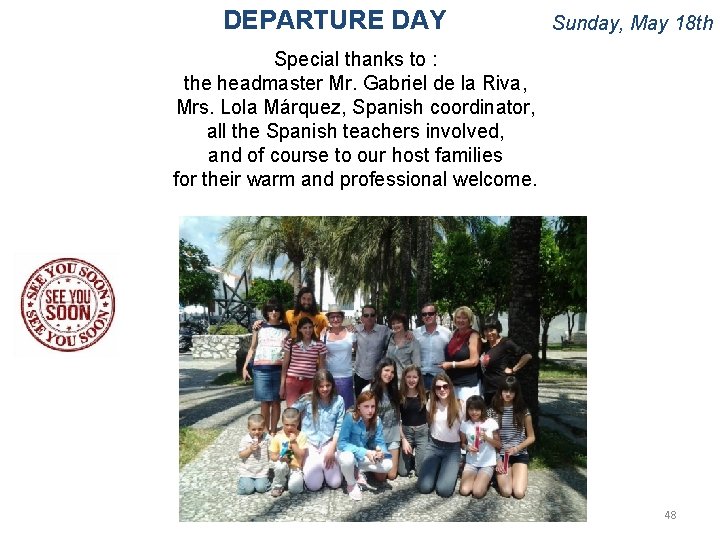 DEPARTURE DAY

Sunday, May 18th

Special thanks to :
the headmaster Mr. Gabriel de la Riva,
Mrs. Lola Márquez, Spanish coordinator,
all the Spanish teachers involved,
and of course to our host families
for their warm and professional welcome.

SEE YOU SOON
SEE YOU SOON
SEE YOU SOON

48